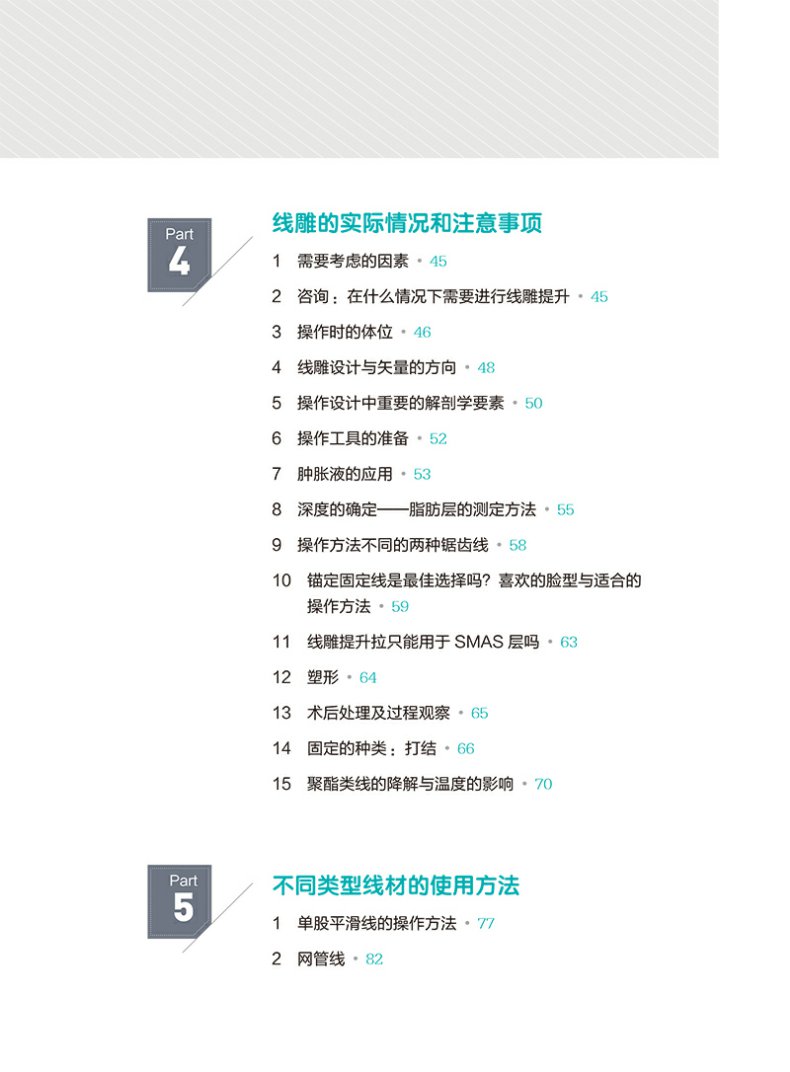 Part
4

线雕的实际情况和注意事项

1 需要考虑的因素 • 45

2 咨询：在什么情况下需要进行线雕提升 • 45

3 操作时的体位 • 46

4 线雕设计与矢量的方向 • 48

5 操作设计中重要的解剖学要素 • 50

6 操作工具的准备 • 52

7 肿胀液的应用 • 53

8 深度的确定——脂肪层的测定方法 • 55

9 操作方法不同的两种锯齿线 • 58

10 锚定固定线是最佳选择吗？喜欢的脸型与适合的操作方法 • 59

11 线雕提升拉只能用于SMAS层吗 • 63

12 塑形 • 64

13 术后处理及过程观察 • 65

14 固定的种类：打结 • 66

15 聚酯类线的降解与温度的影响 • 70

Part
5

不同类型线材的使用方法

1 单股平滑线的操作方法 • 77

2 网管线 • 82